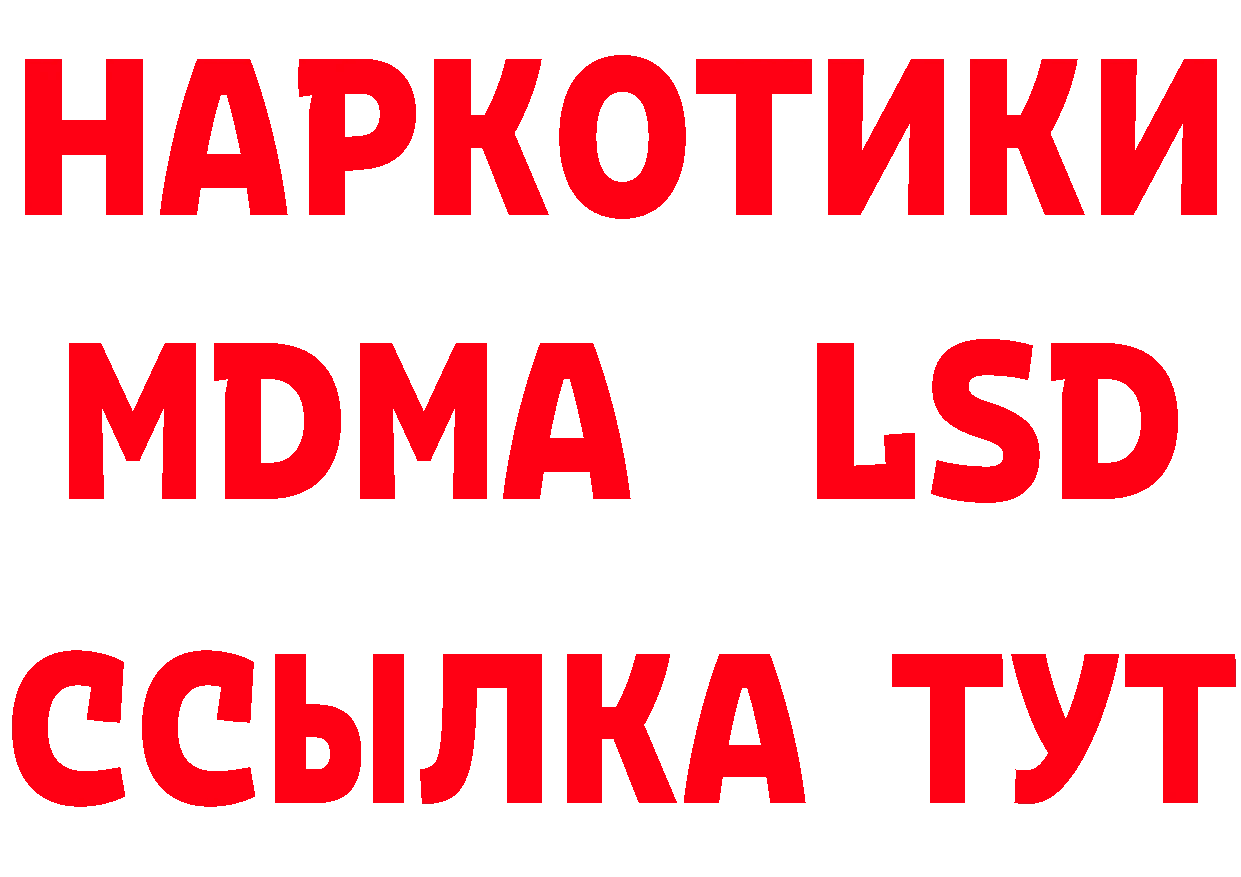 НАРКОТИКИ
MDMA LSD
ССЫЛКА ТУТ